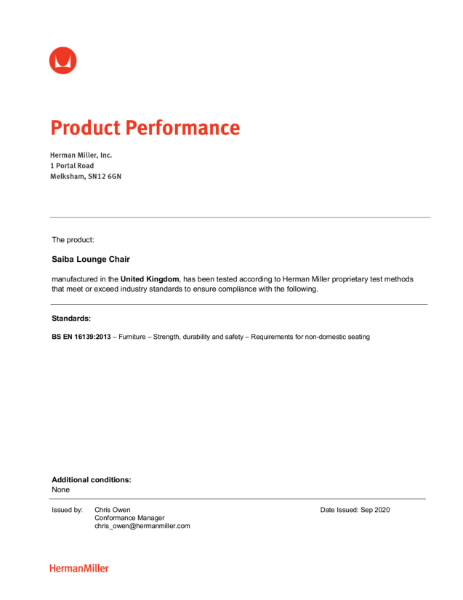 Product Performance

Herman Miller, Inc.
1 Portal Road
Melksham, SN12 6GN

The product:

Saiba Lounge Chair

manufactured in the United Kingdom, has been tested according to Herman Miller proprietary test methods that meet or exceed industry standards to ensure compliance with the following.

Standards:

BS EN 16139:2013 – Furniture – Strength, durability and safety – Requirements for non-domestic seating

Additional conditions:
None

Issued by: Chris Owen
Conformance Manager
chris_owen@hermanmiller.com

Date Issued: Sep 2020

HermanMiller